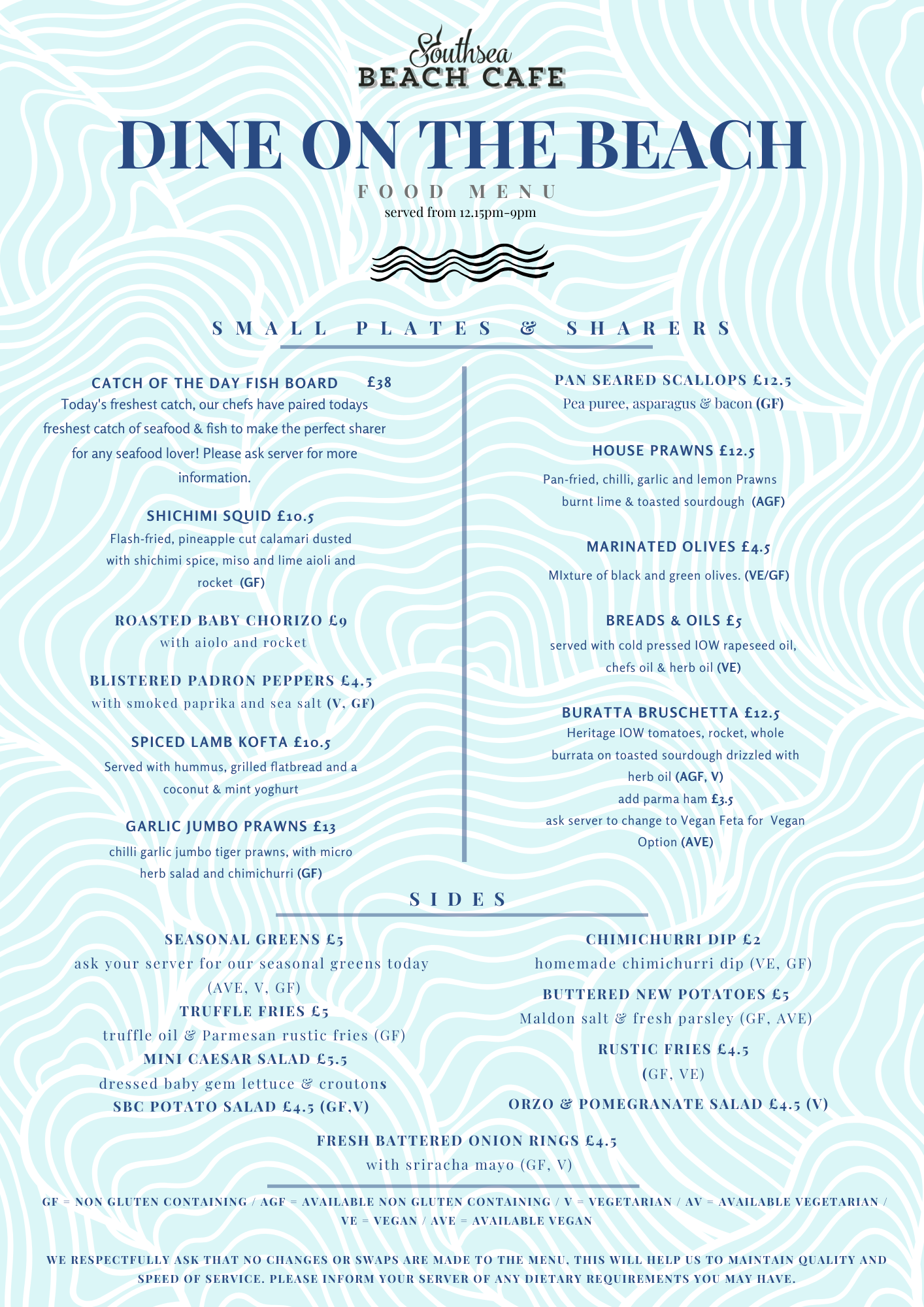 Southsea
BEACH CAFE

DINE ON THE BEACH

FOOD MENU

served from 12.15pm-9pm

SMALL PLATES & SHARERS

CATCH OF THE DAY FISH BOARD £38
Today's freshest catch, our chefs have paired todays freshest catch of seafood & fish to make the perfect sharer for any seafood lover! Please ask server for more information.

SHICHIMI SQUID £10.5
Flash-fried, pineapple cut calamari dusted with shichimi spice, miso and lime aioli and rocket (GF)

ROASTED BABY CHORIZO £9
with aiolo and rocket

BLISTERED PADRON PEPPERS £4.5
with smoked paprika and sea salt (V, GF)

SPICED LAMB KOFTA £10.5
Served with hummus, grilled flatbread and a coconut & mint yoghurt

GARLIC JUMBO PRAWNS £13
chilli garlic jumbo tiger prawns, with micro herb salad and chimichurri (GF)

PAN SEARED SCALLOPS £12.5
Pea puree, asparagus & bacon (GF)

HOUSE PRAWNS £12.5
Pan-fried, chilli, garlic and lemon Prawns burnt lime & toasted sourdough (AGF)

MARINATED OLIVES £4.5
MIxture of black and green olives. (VE/GF)

BREADS & OILS £5
served with cold pressed IOW rapeseed oil, chefs oil & herb oil (VE)

BURATTA BRUSCHETTA £12.5
Heritage IOW tomatoes, rocket, whole burrata on toasted sourdough drizzled with herb oil (AGF, V)
add parma ham £3.5
ask server to change to Vegan Feta for Vegan Option (AVE)

SIDES

SEASONAL GREENS £5
ask your server for our seasonal greens today (AVE, V, GF)
TRUFFLE FRIES £5
truffle oil & Parmesan rustic fries (GF)
MINI CAESAR SALAD £5.5
dressed baby gem lettuce & croutons
SBC POTATO SALAD £4.5 (GF,V)

CHIMICHURRI DIP £2
homemade chimichurri dip (VE, GF)
BUTTERED NEW POTATOES £5
Maldon salt & fresh parsley (GF, AVE)
RUSTIC FRIES £4.5
(GF, VE)
ORZO & POMEGRANATE SALAD £4.5 (V)

FRESH BATTERED ONION RINGS £4.5
with sriracha mayo (GF, V)

GF = NON GLUTEN CONTAINING / AGF = AVAILABLE NON GLUTEN CONTAINING / V = VEGETARIAN / AV = AVAILABLE VEGETARIAN / VE = VEGAN / AVE = AVAILABLE VEGAN

WE RESPECTFULLY ASK THAT NO CHANGES OR SWAPS ARE MADE TO THE MENU, THIS WILL HELP US TO MAINTAIN QUALITY AND SPEED OF SERVICE. PLEASE INFORM YOUR SERVER OF ANY DIETARY REQUIREMENTS YOU MAY HAVE.